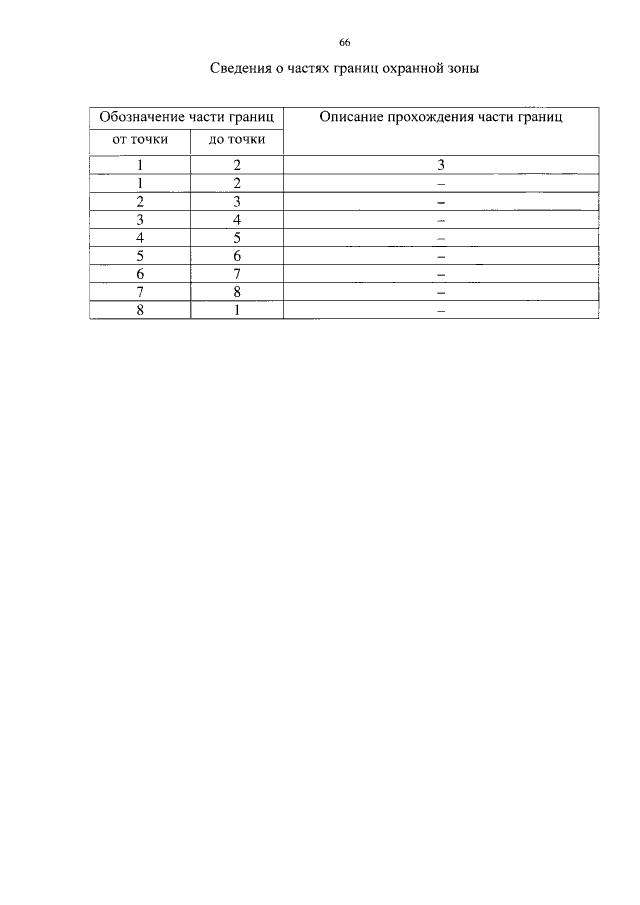 66

Сведения о частях границ охранной зоны

| Обозначение части границ | | Описание прохождения части границ |
|---|---|---|
| от точки | до точки | |
| 1 | 2 | 3 |
| 1 | 2 | – |
| 2 | 3 | – |
| 3 | 4 | – |
| 4 | 5 | – |
| 5 | 6 | – |
| 6 | 7 | – |
| 7 | 8 | – |
| 8 | 1 | – |